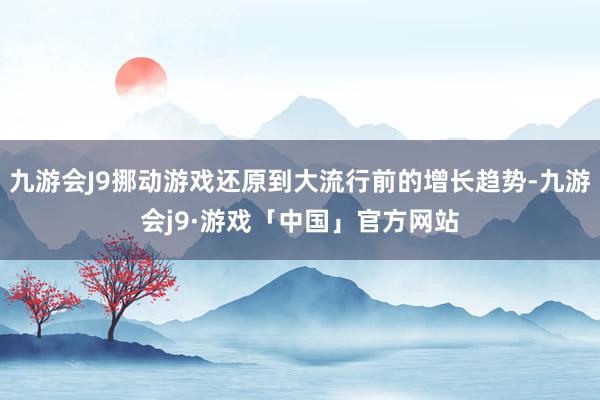 九游会J9挪动游戏还原到大流行前的增长趋势-九游会j9·游戏「中国」官方网站